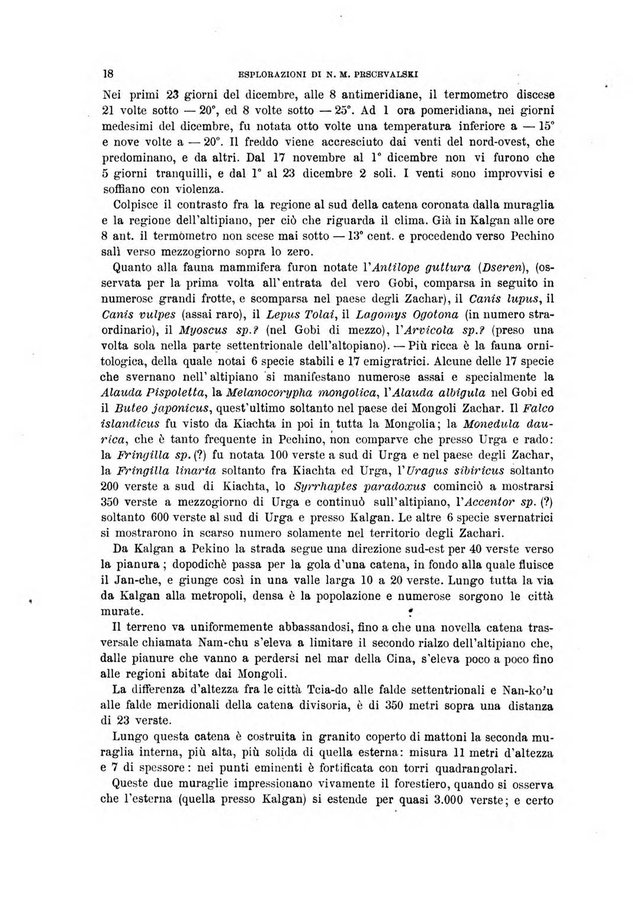 18 ESPLORAZIONI DI N. M. PRSCEVALSKI

Nei primi 23 giorni del dicembre, alle 8 antimeridiane, il termometro discese 21 volte sotto — 20°, ed 8 volte sotto — 25°. Ad 1 ora pomeridiana, nei giorni medesimi del dicembre, fu notata otto volte una temperatura inferiore a — 15° e nove volte a — 20°. Il freddo viene accresciuto dai venti del nord-ovest, che predominano, e da altri. Dal 17 novembre al 1° dicembre non vi furono che 5 giorni tranquilli, e dal 1° al 23 dicembre 2 soli. I venti sono improvvisi e soffiano con violenza.

Colpisce il contrasto fra la regione al sud della catena coronata dalla muraglia e la regione dell'altipiano, per ciò che riguarda il clima. Già in Kalgan alle ore 8 ant. il termometro non scese mai sotto — 13° cent. e procedendo verso Pechino salì verso mezzogiorno sopra lo zero.

Quanto alla fauna mammifera furon notate l'Antilope guttura (Dseren), (osservata per la prima volta all'entrata del vero Gobi, comparsa in seguito in numerose grandi frotte, e scomparsa nel paese degli Zachar), il Canis lupus, il Canis vulpes (assai raro), il Lepus Tolai, il Lagomys Ogotona (in numero straordinario), il Myoscus sp.? (nel Gobi di mezzo), l'Arvicola sp.? (preso una volta sola nella parte settentrionale dell'altopiano). — Più ricca è la fauna ornitologica, della quale notai 6 specie stabili e 17 emigratrici. Alcune delle 17 specie che svernano nell'altipiano si manifestano numerose assai e specialmente la Alauda Pispoletta, la Melanocorypha mongolica, l'Alauda albigula nel Gobi ed il Buteo japonicus, quest'ultimo soltanto nel paese dei Mongoli Zachar. Il Falco islandicus fu visto da Kiachta in poi in tutta la Mongolia; la Monedula daurica, che è tanto frequente in Pechino, non comparve che presso Urga e rado: la Fringilla sp. (?) fu notata 100 verste a sud di Urga e nel paese degli Zachar, la Fringilla linaria soltanto fra Kiachta ed Urga, l'Uragus sibiricus soltanto 200 verste a sud di Kiachta, lo Syrrhaptes paradoxus cominciò a mostrarsi 350 verste a mezzogiorno di Urga e continuò sull'altipiano, l'Accentor sp. (?) soltanto 600 verste al sud di Urga e presso Kalgan. Le altre 6 specie svernatrici si mostrarono in scarso numero solamente nel territorio degli Zachari.

Da Kalgan a Pekino la strada segue una direzione sud-est per 40 verste verso la pianura; dopodichè passa per la gola d'una catena, in fondo alla quale fluisce il Jan-che, e giunge così in una valle larga 10 a 20 verste. Lungo tutta la via da Kalgan alla metropoli, densa è la popolazione e numerose sorgono le città murate.

Il terreno va uniformemente abbassandosi, fino a che una novella catena trasversale chiamata Nam-chu s'eleva a limitare il secondo rialzo dell'altipiano che, dalle pianure che vanno a perdersi nel mar della Cina, s'eleva poco a poco fino alle regioni abitate dai Mongoli.

La differenza d'altezza fra le città Tcia-do alle falde settentrionali e Nan-ko'u alle falde meridionali della catena divisoria, è di 350 metri sopra una distanza di 23 verste.

Lungo questa catena è costruita in granito coperto di mattoni la seconda muraglia interna, più alta, più solida di quella esterna: misura 11 metri d'altezza e 7 di spessore: nei punti eminenti è fortificata con torri quadrangolari.

Queste due muraglie impressionano vivamente il forestiero, quando si osserva che l'esterna (quella presso Kalgan) si estende per quasi 3.000 verste; e certo